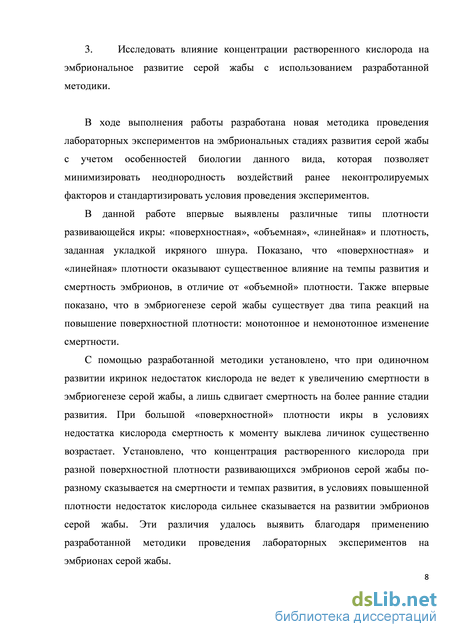 3. Исследовать влияние концентрации растворенного кислорода на эмбриональное развитие серой жабы с использованием разработанной методики.

В ходе выполнения работы разработана новая методика проведения лабораторных экспериментов на эмбриональных стадиях развития серой жабы с учетом особенностей биологии данного вида, которая позволяет минимизировать неоднородность воздействий ранее неконтролируемых факторов и стандартизировать условия проведения экспериментов.

В данной работе впервые выявлены различные типы плотности развивающейся икры: «поверхностная», «объемная», «линейная» и плотность, заданная укладкой икряного шнура. Показано, что «поверхностная» и «линейная» плотности оказывают существенное влияние на темпы развития и смертность эмбрионов, в отличие от «объемной» плотности. Также впервые показано, что в эмбриогенезе серой жабы существует два типа реакций на повышение поверхностной плотности: монотонное и немонотонное изменение смертности.

С помощью разработанной методики установлено, что при одиночном развитии икринок недостаток кислорода не ведет к увеличению смертности в эмбриогенезе серой жабы, а лишь сдвигает смертность на более ранние стадии развития. При большой «поверхностной» плотности икры в условиях недостатка кислорода смертность к моменту выклева личинок существенно возрастает. Установлено, что концентрация растворенного кислорода при разной поверхностной плотности развивающихся эмбрионов серой жабы по-разному сказывается на смертности и темпах развития, в условиях повышенной плотности недостаток кислорода сильнее сказывается на развитии эмбрионов серой жабы. Эти различия удалось выявить благодаря применению разработанной методики проведения лабораторных экспериментов на эмбрионах серой жабы.

8

dsLib.net
библиотека диссертаций